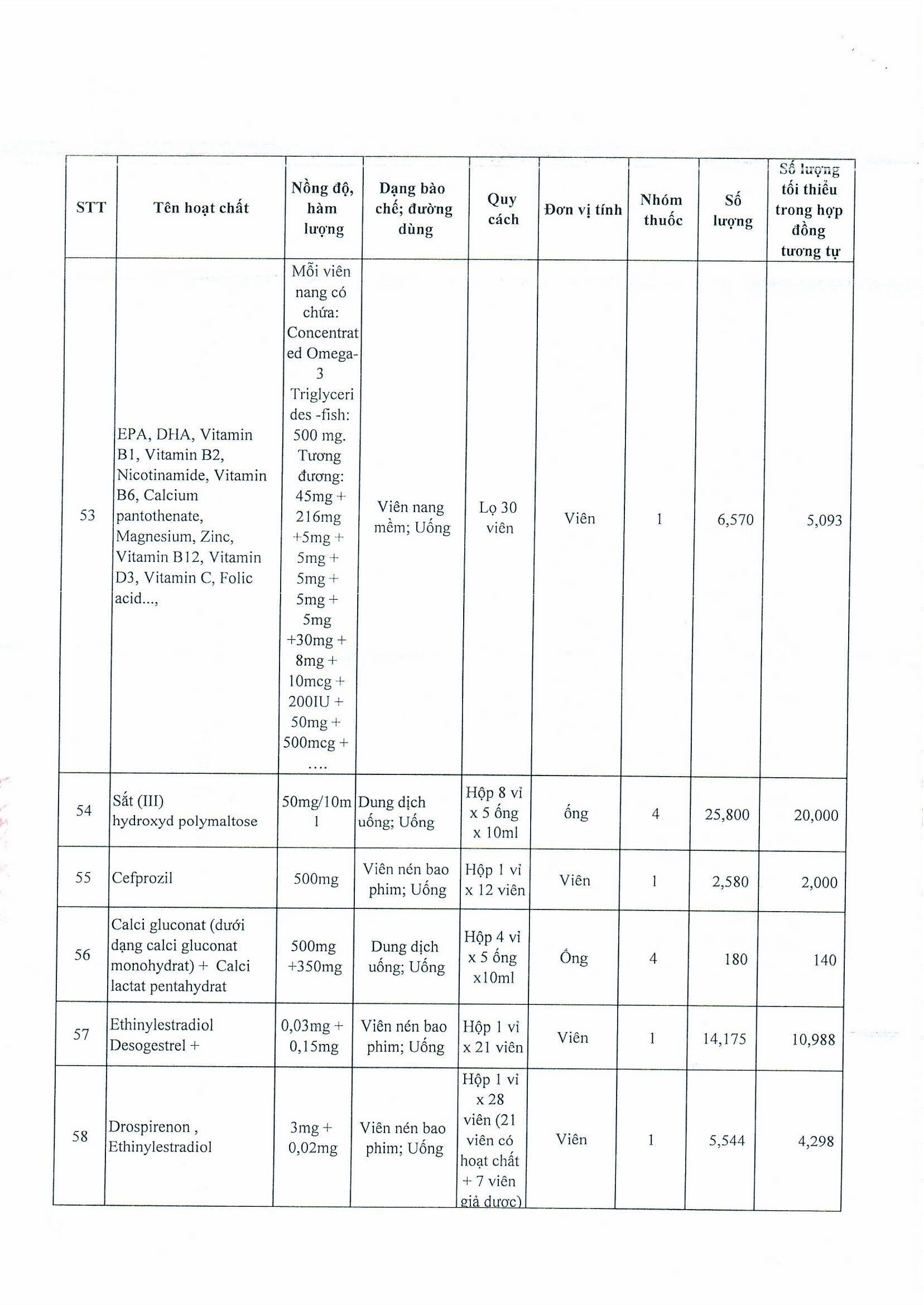 | STT | Tên hoạt chất | Nồng độ, hàm lượng | Dạng bào chế; đường dùng | Quy cách | Đơn vị tính | Nhóm thuốc | Số lượng | Số lượng tối thiểu trong hợp đồng tương tự |
|---|---|---|---|---|---|---|---|---|
| 53 | EPA, DHA, Vitamin B1, Vitamin B2, Nicotinamide, Vitamin B6, Calcium pantothenate, Magnesium, Zinc, Vitamin B12, Vitamin D3, Vitamin C, Folic acid..., | Mỗi viên nang có chứa: Concentrated Omega-3 Triglycerides -fish: 500 mg. Tương đương: 45mg + 216mg +5mg + 5mg + 5mg + 5mg + 5mg +30mg + 8mg + 10mcg + 200IU + 50mg + 500mcg + .... | Viên nang mềm; Uống | Lọ 30 viên | Viên | 1 | 6,570 | 5,093 |
| 54 | Sắt (III) hydroxyd polymaltose | 50mg/10ml | Dung dịch uống; Uống | Hộp 8 vỉ x 5 ống x 10ml | ống | 4 | 25,800 | 20,000 |
| 55 | Cefprozil | 500mg | Viên nén bao phim; Uống | Hộp 1 vỉ x 12 viên | Viên | 1 | 2,580 | 2,000 |
| 56 | Calci gluconat (dưới dạng calci gluconat monohydrat) + Calci lactat pentahydrat | 500mg +350mg | Dung dịch uống; Uống | Hộp 4 vỉ x 5 ống x10ml | Ống | 4 | 180 | 140 |
| 57 | Ethinylestradiol Desogestrel + | 0,03mg + 0,15mg | Viên nén bao phim; Uống | Hộp 1 vỉ x 21 viên | Viên | 1 | 14,175 | 10,988 |
| 58 | Drospirenon , Ethinylestradiol | 3mg + 0,02mg | Viên nén bao phim; Uống | Hộp 1 vỉ x 28 viên (21 viên có hoạt chất + 7 viên giả dược) | Viên | 1 | 5,544 | 4,298 |